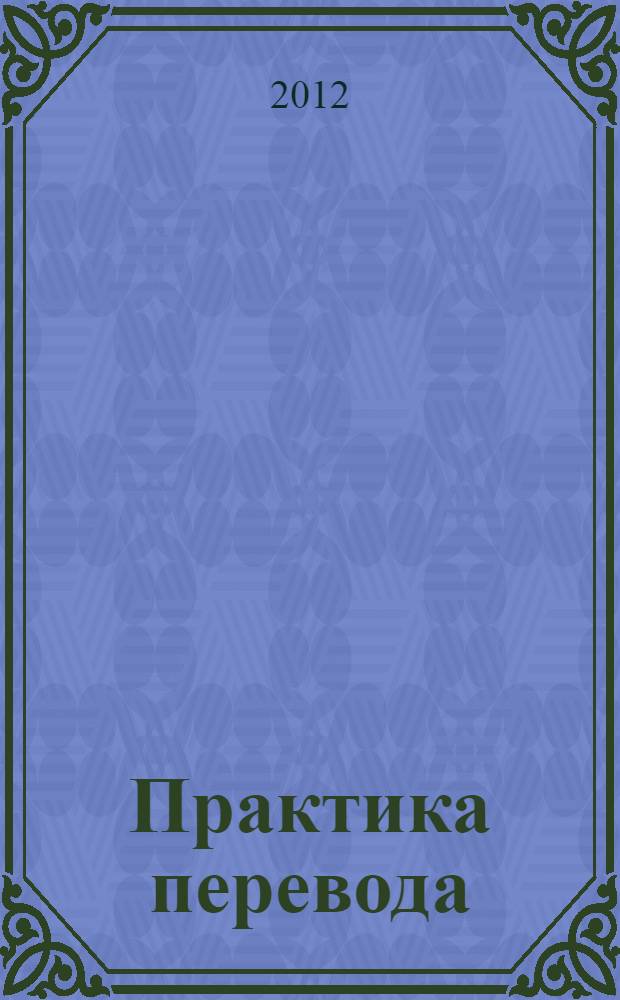 2012

Практика перевода